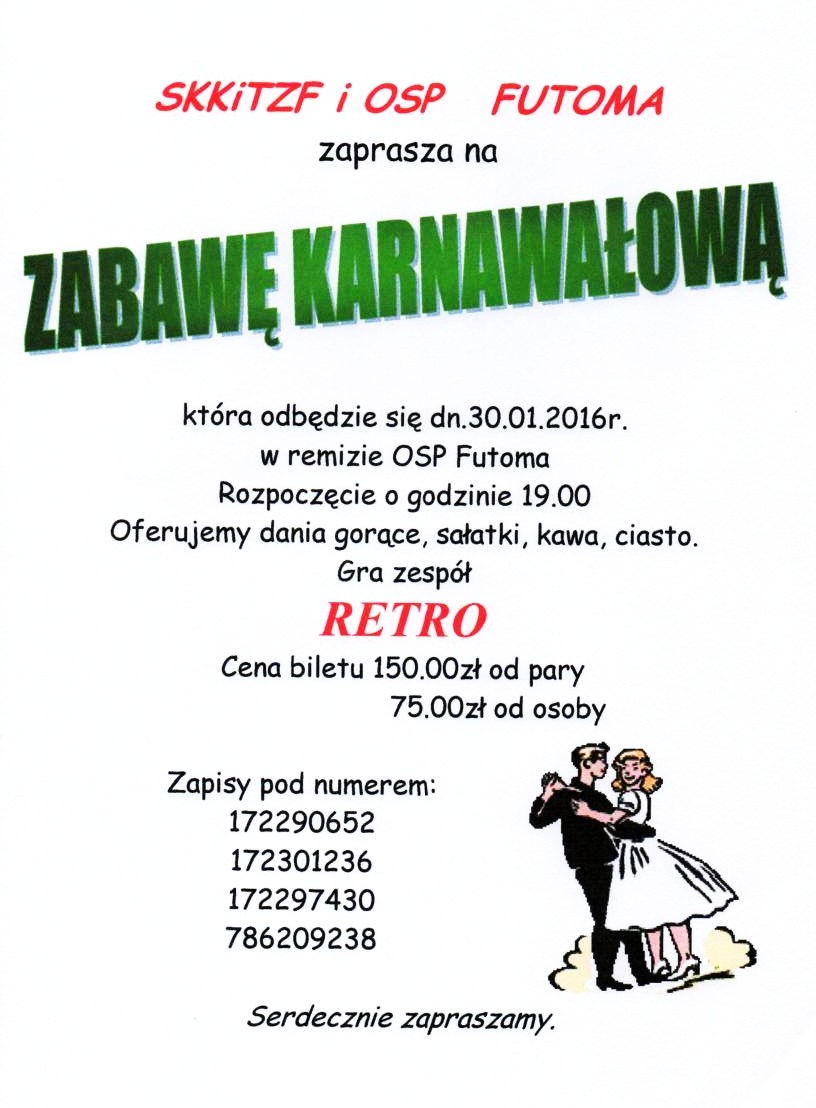 SKKiTZF i OSP FUTOMA
zaprasza na

ZABAWĘ KARNAWAŁOWĄ

która odbędzie się dn.30.01.2016r.
w remizie OSP Futoma
Rozpoczęcie o godzinie 19.00
Oferujemy dania gorące, sałatki, kawa, ciasto.
Gra zespół

RETRO

Cena biletu 150.00zł od pary
75.00zł od osoby

Zapisy pod numerem:
172290652
172301236
172297430
786209238

Serdecznie zapraszamy.